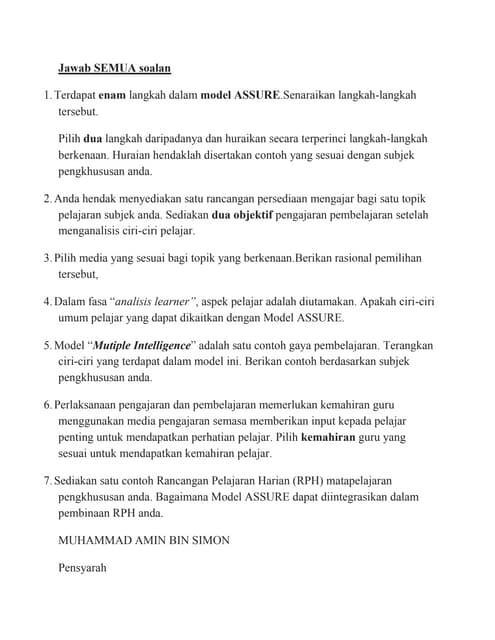 Jawab SEMUA soalan

1. Terdapat enam langkah dalam model ASSURE.Senaraikan langkah-langkah tersebut.

Pilih dua langkah daripadanya dan huraikan secara terperinci langkah-langkah berkenaan. Huraian hendaklah disertakan contoh yang sesuai dengan subjek pengkhususan anda.

2. Anda hendak menyediakan satu rancangan persediaan mengajar bagi satu topik pelajaran subjek anda. Sediakan dua objektif pengajaran pembelajaran setelah menganalisis ciri-ciri pelajar.

3. Pilih media yang sesuai bagi topik yang berkenaan.Berikan rasional pemilihan tersebut,

4. Dalam fasa "analisis learner", aspek pelajar adalah diutamakan. Apakah ciri-ciri umum pelajar yang dapat dikaitkan dengan Model ASSURE.

5. Model "Mutiple Intelligence" adalah satu contoh gaya pembelajaran. Terangkan ciri-ciri yang terdapat dalam model ini. Berikan contoh berdasarkan subjek pengkhususan anda.

6. Perlaksanaan pengajaran dan pembelajaran memerlukan kemahiran guru menggunakan media pengajaran semasa memberikan input kepada pelajar penting untuk mendapatkan perhatian pelajar. Pilih kemahiran guru yang sesuai untuk mendapatkan kemahiran pelajar.

7. Sediakan satu contoh Rancangan Pelajaran Harian (RPH) matapelajaran pengkhususan anda. Bagaimana Model ASSURE dapat diintegrasikan dalam pembinaan RPH anda.

MUHAMMAD AMIN BIN SIMON

Pensyarah